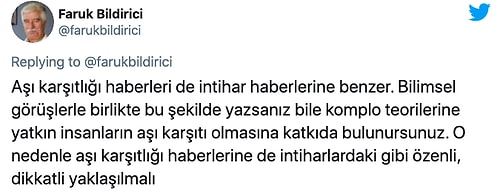 Faruk Bildirici
@farukbildirici

Replying to @farukbildirici

Aşı karşıtlığı haberleri de intihar haberlerine benzer. Bilimsel görüşlerle birlikte bu şekilde yazsanız bile komplo teorilerine yatkın insanların aşı karşıtı olmasına katkıda bulunursunuz. O nedenle aşı karşıtlığı haberlerine de intiharlardaki gibi özenli, dikkatli yaklaşılmalı